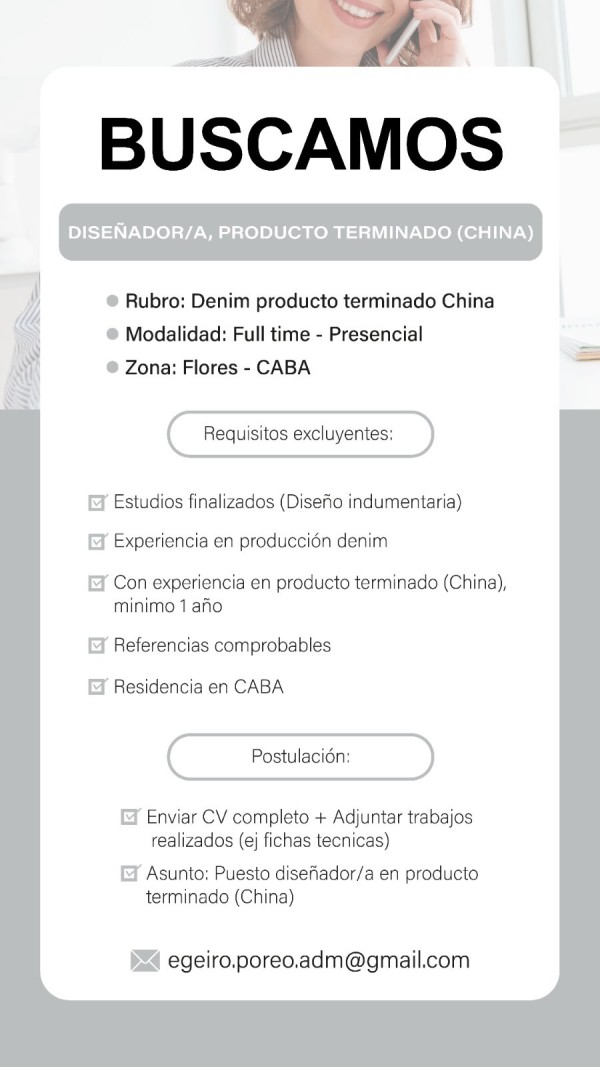 BUSCAMOS

DISEÑADOR/A, PRODUCTO TERMINADO (CHINA)

• Rubro: Denim producto terminado China
• Modalidad: Full time - Presencial
• Zona: Flores - CABA

Requisitos excluyentes:

☑ Estudios finalizados (Diseño indumentaria)
☑ Experiencia en producción denim
☑ Con experiencia en producto terminado (China), minimo 1 año
☑ Referencias comprobables
☑ Residencia en CABA

Postulación:

☑ Enviar CV completo + Adjuntar trabajos realizados (ej fichas tecnicas)
☑ Asunto: Puesto diseñador/a en producto terminado (China)

egeiro.poreo.adm@gmail.com